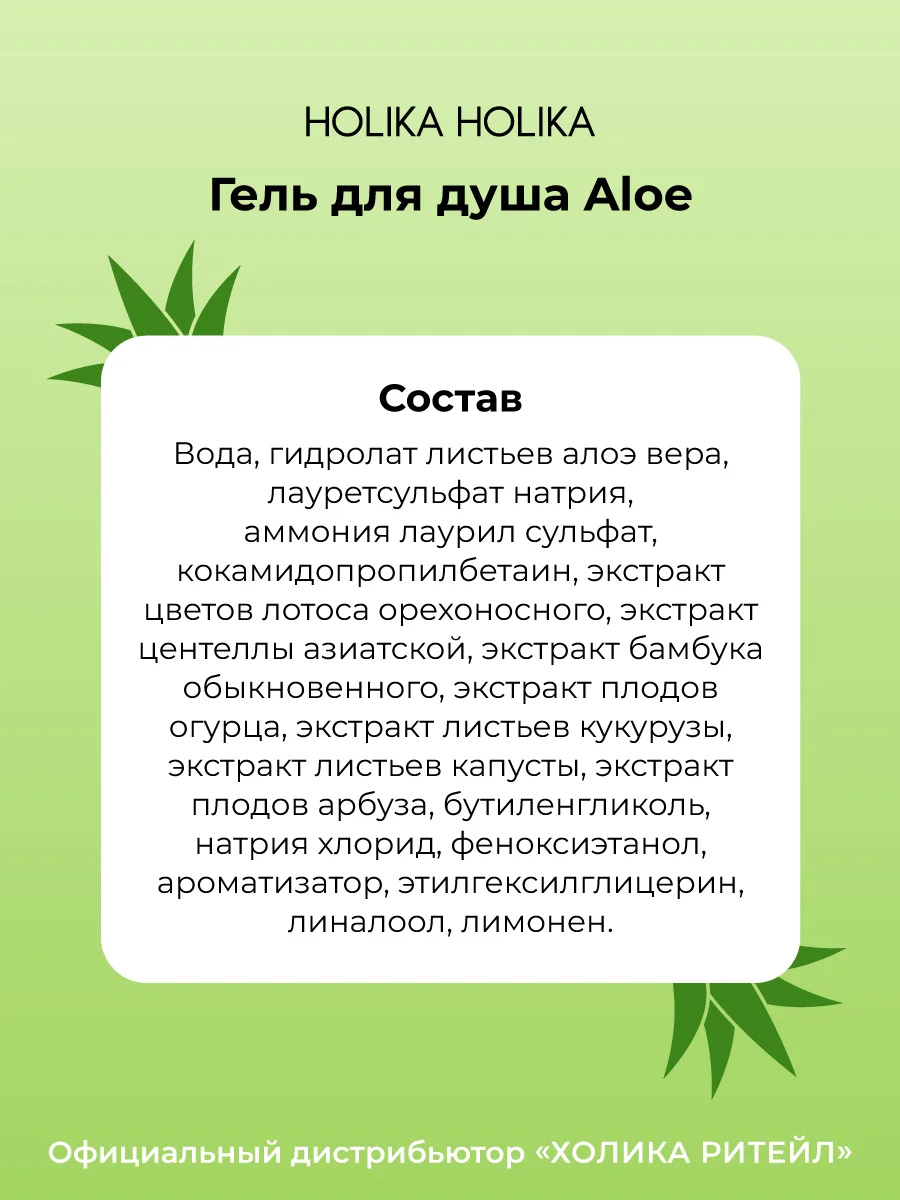 HOLIKA HOLIKA

Гель для душа Aloe

Состав

Вода, гидролат листьев алоэ вера, лауретсульфат натрия, аммония лаурил сульфат, кокамидопропилбетаин, экстракт цветов лотоса орехоносного, экстракт центеллы азиатской, экстракт бамбука обыкновенного, экстракт плодов огурца, экстракт листьев кукурузы, экстракт листьев капусты, экстракт плодов арбуза, бутиленгликоль, натрия хлорид, феноксиэтанол, ароматизатор, этилгексилглицерин, линалоол, лимонен.

Официальный дистрибьютор «ХОЛИКА РИТЕЙЛ»